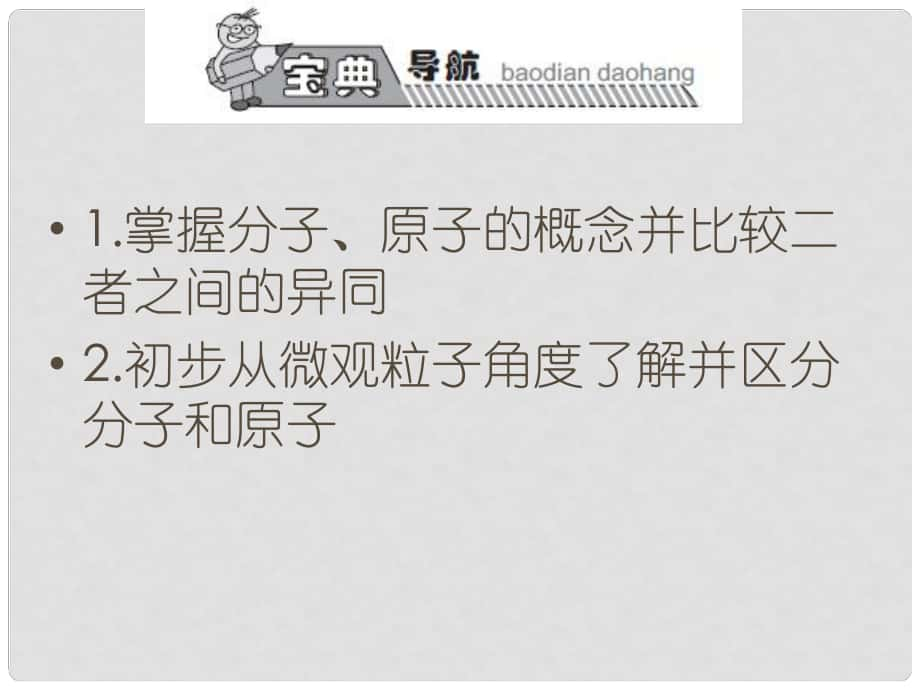 宝典 导航 baodian daohang

• 1.掌握分子、原子的概念并比较二者之间的异同

• 2.初步从微观粒子角度了解并区分分子和原子